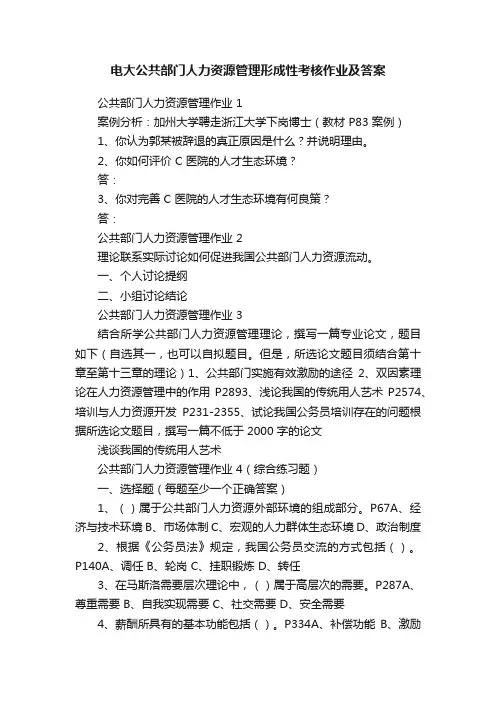 电大公共部门人力资源管理形成性考核作业及答案

公共部门人力资源管理作业 1

案例分析：加州大学聘走浙江大学下岗博士（教材 P83 案例）

1、你认为郭某被辞退的真正原因是什么？并说明理由。

2、你如何评价 C 医院的人才生态环境？

答：

3、你对完善 C 医院的人才生态环境有何良策？

答：

公共部门人力资源管理作业 2

理论联系实际讨论如何促进我国公共部门人力资源流动。

一、个人讨论提纲

二、小组讨论结论

公共部门人力资源管理作业 3

结合所学公共部门人力资源管理理论，撰写一篇专业论文，题目如下（自选其一，也可以自拟题目。但是，所选论文题目须结合第十章至第十三章的理论）1、公共部门实施有效激励的途径 2、双因素理论在人力资源管理中的作用 P2893、浅论我国的传统用人艺术 P2574、培训与人力资源开发 P231-2355、试论我国公务员培训存在的问题根据所选论文题目，撰写一篇不低于 2000 字的论文

浅谈我国的传统用人艺术

公共部门人力资源管理作业 4（综合练习题）

一、选择题（每题至少一个正确答案）

1、（ ）属于公共部门人力资源外部环境的组成部分。P67A、经济与技术环境 B、市场体制 C、宏观的人力群体生态环境 D、政治制度

2、根据《公务员法》规定，我国公务员交流的方式包括（ ）。P140A、调任 B、轮岗 C、挂职锻炼 D、转任

3、在马斯洛需要层次理论中，（ ）属于高层次的需要。P287A、尊重需要 B、自我实现需要 C、社交需要 D、安全需要

4、薪酬所具有的基本功能包括（ ）。P334A、补偿功能 B、激励